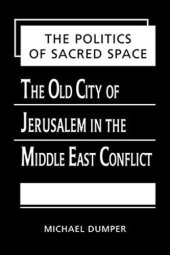 THE POLITICS OF SACRED SPACE

THE OLD CITY OF JERUSALEM IN THE MIDDLE EAST CONFLICT

MICHAEL DUMPER